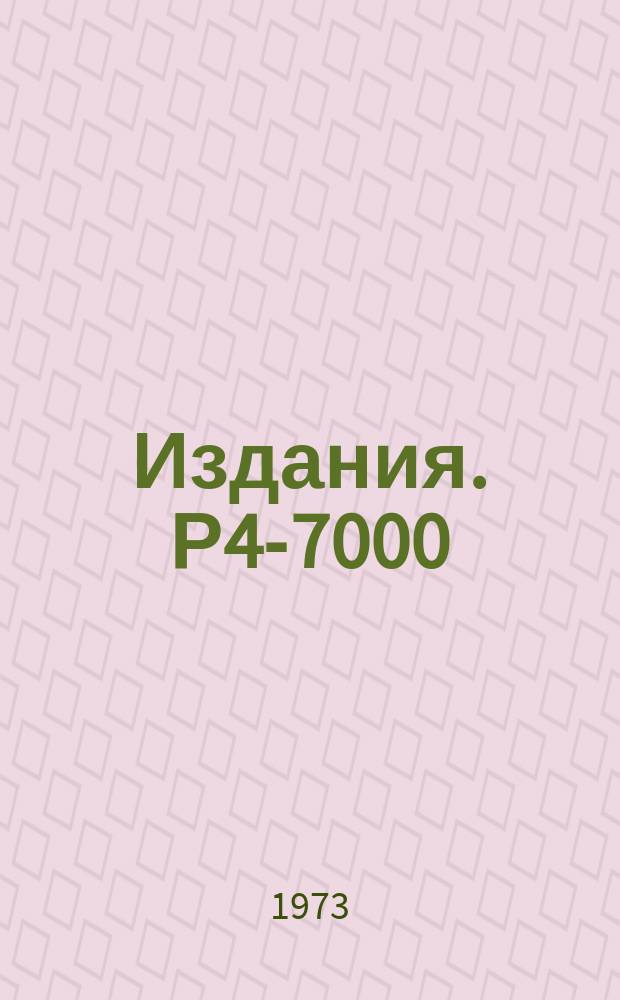 Издания. Р4-7000

1973